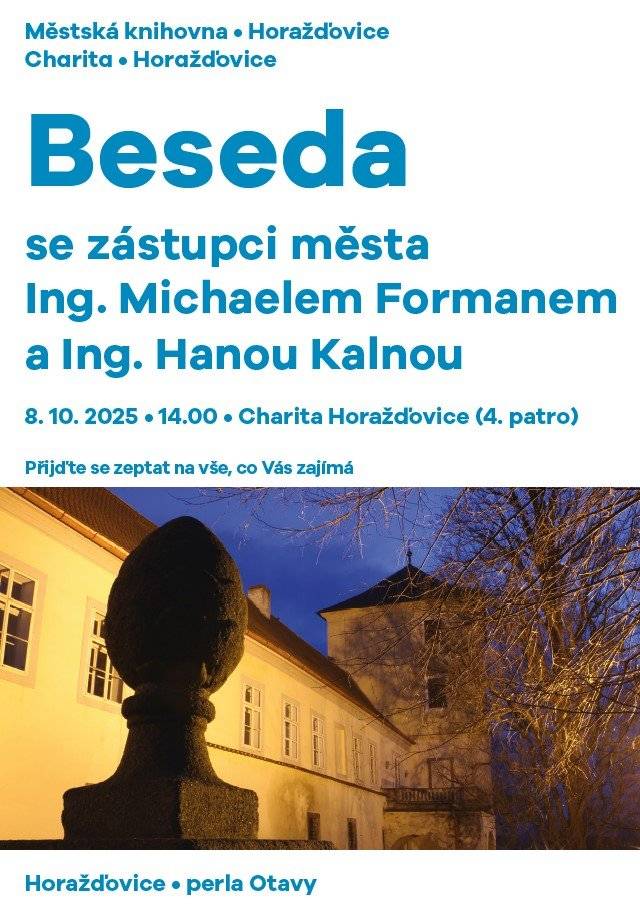 Městská knihovna • Horažďovice
Charita • Horažďovice

Beseda

se zástupci města
Ing. Michaelem Formanem
a Ing. Hanou Kalnou

8. 10. 2025 • 14.00 • Charita Horažďovice (4. patro)

Přijďte se zeptat na vše, co Vás zajímá

Horažďovice • perla Otavy